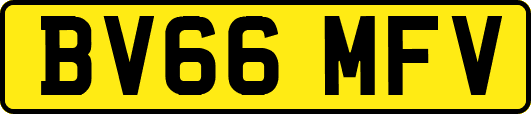 BV66 MFV